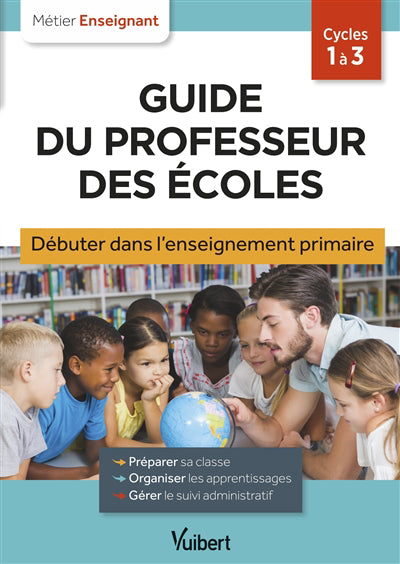 Métier Enseignant

Cycles 1 à 3

GUIDE DU PROFESSEUR DES ÉCOLES

Débuter dans l'enseignement primaire

Préparer sa classe
Organiser les apprentissages
Gérer le suivi administratif

Vuibert